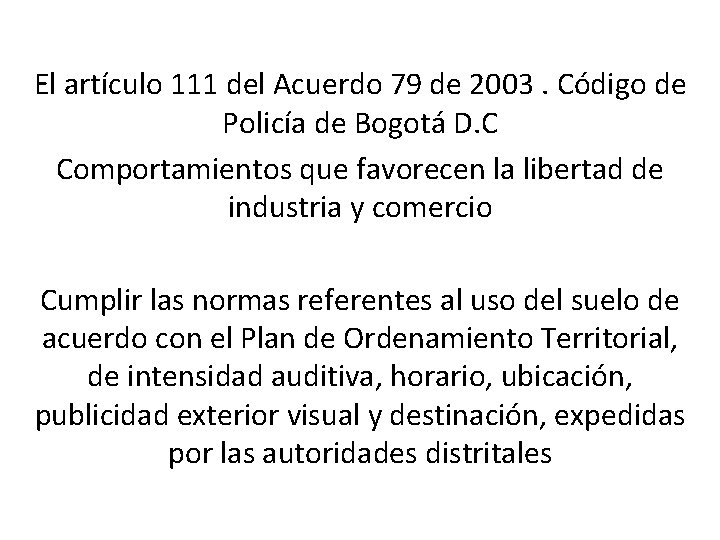 El artículo 111 del Acuerdo 79 de 2003 . Código de Policía de Bogotá D.C

Comportamientos que favorecen la libertad de industria y comercio

Cumplir las normas referentes al uso del suelo de acuerdo con el Plan de Ordenamiento Territorial, de intensidad auditiva, horario, ubicación, publicidad exterior visual y destinación, expedidas por las autoridades distritales